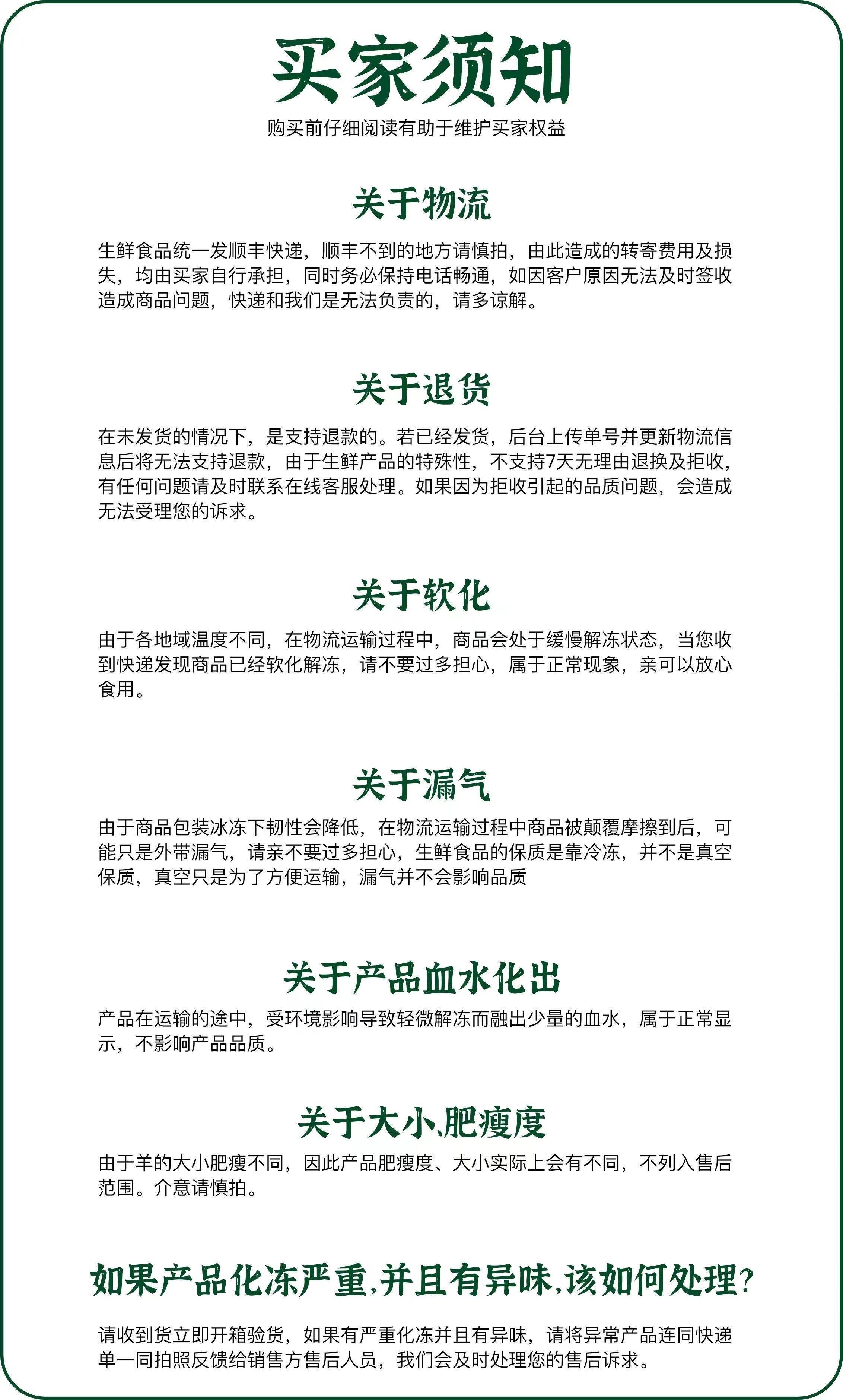 买家须知
购买前仔细阅读有助于维护买家权益

关于物流
生鲜食品统一发顺丰快递，顺丰不到的地方请慎拍，由此造成的转寄费用及损失，均由买家自行承担，同时务必保持电话畅通，如因客户原因无法及时签收造成商品问题，快递和我们是无法负责的，请多谅解。

关于退货
在未发货的情况下，是支持退款的。若已经发货，后台上传单号并更新物流信息后将无法支持退款，由于生鲜产品的特殊性，不支持7天无理由退换及拒收，有任何问题请及时联系在线客服处理。如果因为拒收引起的品质问题，会造成无法受理您的诉求。

关于软化
由于各地域温度不同，在物流运输过程中，商品会处于缓慢解冻状态，当您收到快递发现商品已经软化解冻，请不要过多担心，属于正常现象，亲可以放心食用。

关于漏气
由于商品包装冰冻下韧性会降低，在物流运输过程中商品被颠覆摩擦到后，可能只是外带漏气，请亲不要过多担心，生鲜食品的保质是靠冷冻，并不是真空保质，真空只是为了方便运输，漏气并不会影响品质

关于产品血水化出
产品在运输的途中，受环境影响导致轻微解冻而融出少量的血水，属于正常显示，不影响产品品质。

关于大小、肥瘦度
由于羊的大小肥瘦不同，因此产品肥瘦度、大小实际上会有不同，不列入售后范围。介意请慎拍。

如果产品化冻严重,并且有异味,该如何处理?
请收到货立即开箱验货，如果有严重化冻并且有异味，请将异常产品连同快递单一同拍照反馈给销售方售后人员，我们会及时处理您的售后诉求。